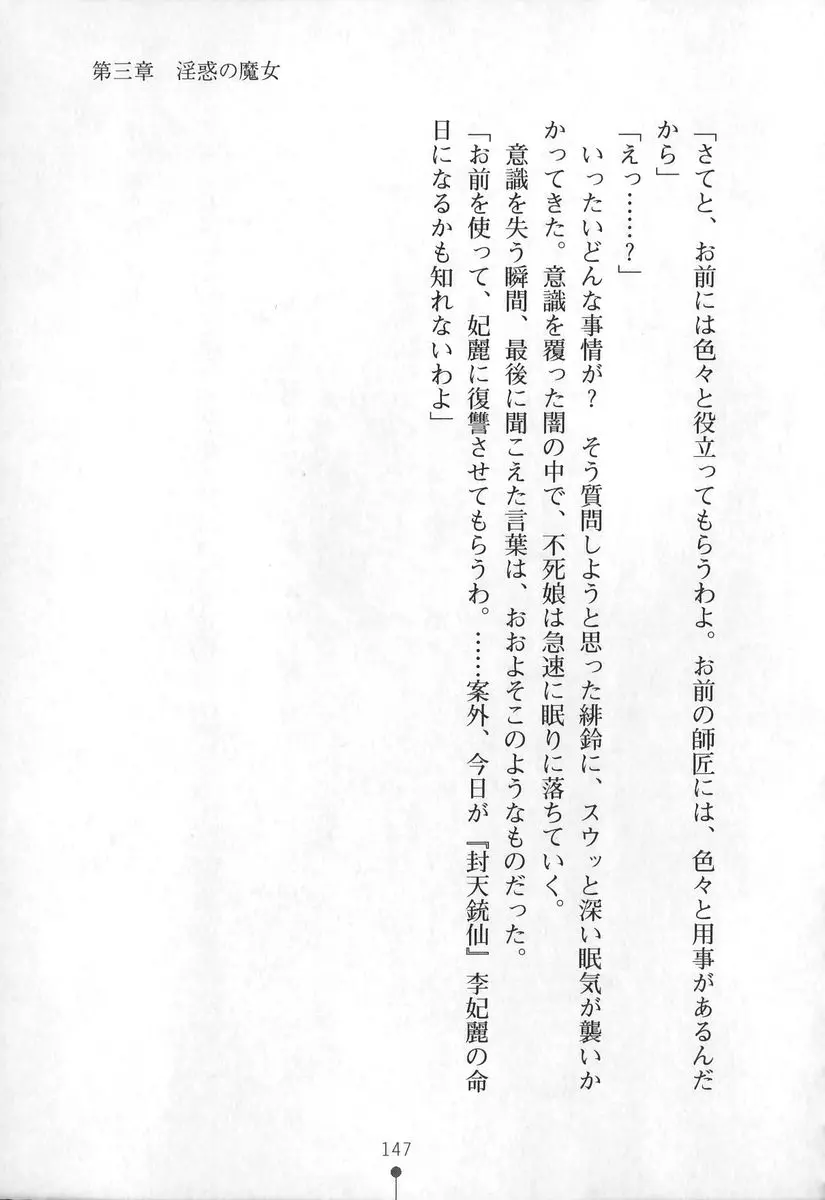 第三章　淫惑の魔女

「さてと、お前には色々と役立ってもらうわよ。お前の師匠には、色々と用事があるんだから」

「えっ……？」

いったいどんな事情が？　そう質問しようと思った緋鈴に、スウッと深い眠気が襲いかかってきた。意識を覆った闇の中で、不死娘は急速に眠りに落ちていく。

意識を失う瞬間、最後に聞こえた言葉は、おおよそこのようなものだった。

「お前を使って、妃麗に復讐させてもらうわ。……案外、今日が『封天銃仙』李妃麗の命日になるかも知れないわよ」

147